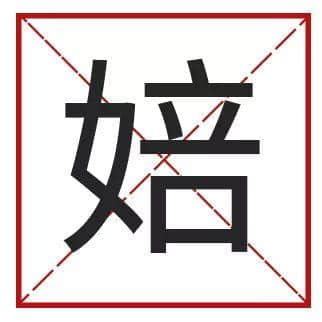 婄